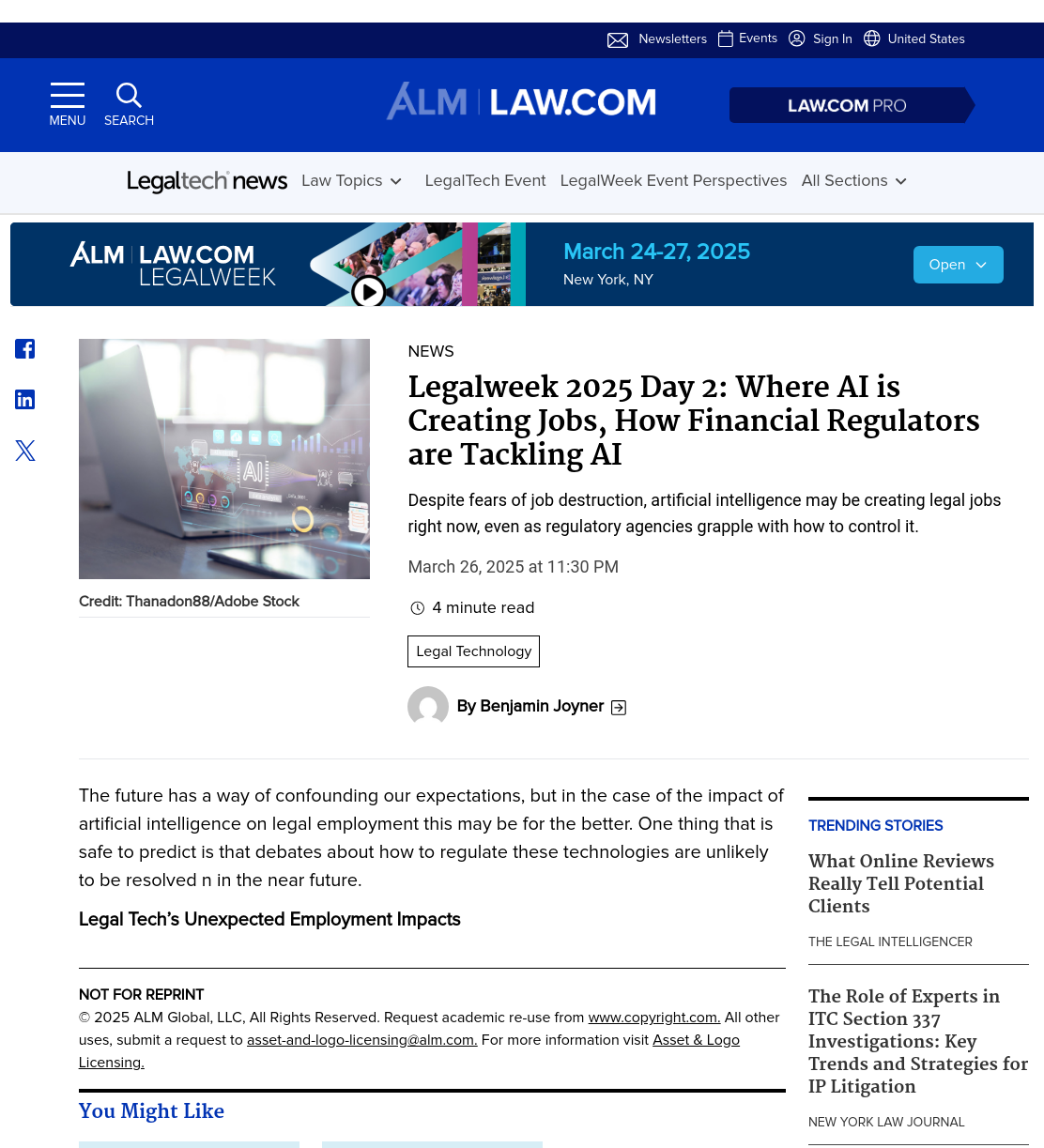 Newsletters Events Sign In United States

MENU SEARCH

ALM | LAW.COM

LAW.COM PRO

Legaltech news Law Topics LegalTech Event LegalWeek Event Perspectives All Sections

ALM | LAW.COM LEGALWEEK

March 24-27, 2025
New York, NY

Open

Credit: Thanadon88/Adobe Stock

NEWS

Legalweek 2025 Day 2: Where AI is Creating Jobs, How Financial Regulators are Tackling AI

Despite fears of job destruction, artificial intelligence may be creating legal jobs right now, even as regulatory agencies grapple with how to control it.

March 26, 2025 at 11:30 PM

4 minute read

Legal Technology

By Benjamin Joyner

The future has a way of confounding our expectations, but in the case of the impact of artificial intelligence on legal employment this may be for the better. One thing that is safe to predict is that debates about how to regulate these technologies are unlikely to be resolved n in the near future.

Legal Tech's Unexpected Employment Impacts

NOT FOR REPRINT
© 2025 ALM Global, LLC, All Rights Reserved. Request academic re-use from www.copyright.com. All other uses, submit a request to asset-and-logo-licensing@alm.com. For more information visit Asset & Logo Licensing.

You Might Like

TRENDING STORIES

What Online Reviews Really Tell Potential Clients

THE LEGAL INTELLIGENCER

The Role of Experts in ITC Section 337 Investigations: Key Trends and Strategies for IP Litigation

NEW YORK LAW JOURNAL